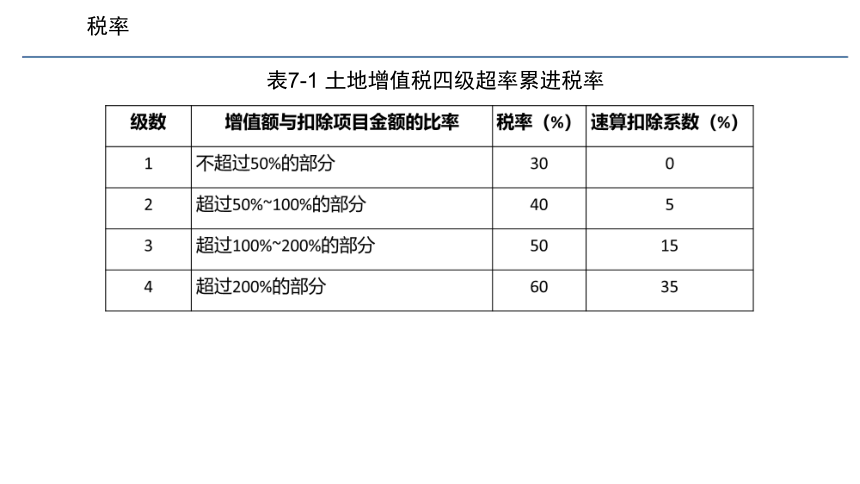 税率

表7-1 土地增值税四级超率累进税率

| 级数 | 增值额与扣除项目金额的比率 | 税率（%） | 速算扣除系数（%） |
|---|---|---|---|
| 1 | 不超过50%的部分 | 30 | 0 |
| 2 | 超过50%~100%的部分 | 40 | 5 |
| 3 | 超过100%~200%的部分 | 50 | 15 |
| 4 | 超过200%的部分 | 60 | 35 |